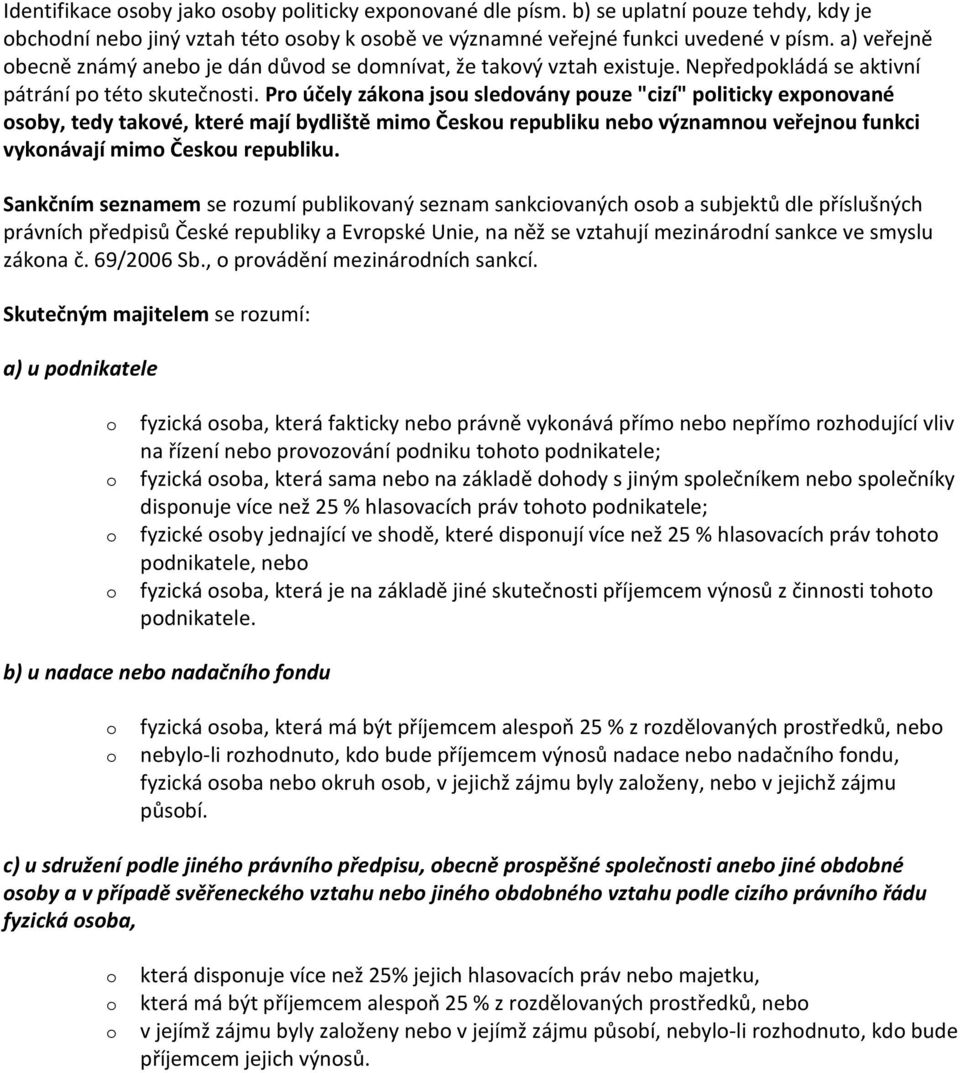 Identifikace osoby jako osoby politicky exponované dle písm. b) se uplatní pouze tehdy, kdy je obchodní nebo jiný vztah této osoby k osobě ve významné veřejné funkci uvedené v písm. a) veřejně obecně známý anebo je dán důvod se domnívat, že takový vztah existuje. Nepředpokládá se aktivní pátrání po této skutečnosti. Pro účely zákona jsou sledovány pouze "cizí" politicky exponované osoby, tedy takové, které mají bydliště mimo Českou republiku nebo významnou veřejnou funkci vykonávají mimo Českou republiku.

Sankčním seznamem se rozumí publikovaný seznam sankciovaných osob a subjektů dle příslušných právních předpisů České republiky a Evropské Unie, na něž se vztahují mezinárodní sankce ve smyslu zákona č. 69/2006 Sb., o provádění mezinárodních sankcí.

Skutečným majitelem se rozumí:

a) u podnikatele

o fyzická osoba, která fakticky nebo právně vykonává přímo nebo nepřímo rozhodující vliv na řízení nebo provozování podniku tohoto podnikatele;
o fyzická osoba, která sama nebo na základě dohody s jiným společníkem nebo společníky disponuje více než 25 % hlasovacích práv tohoto podnikatele;
o fyzické osoby jednající ve shodě, které disponují více než 25 % hlasovacích práv tohoto podnikatele, nebo
o fyzická osoba, která je na základě jiné skutečnosti příjemcem výnosů z činnosti tohoto podnikatele.

b) u nadace nebo nadačního fondu

o fyzická osoba, která má být příjemcem alespoň 25 % z rozdělovaných prostředků, nebo
o nebylo-li rozhodnuto, kdo bude příjemcem výnosů nadace nebo nadačního fondu, fyzická osoba nebo okruh osob, v jejichž zájmu byly založeny, nebo v jejichž zájmu působí.

c) u sdružení podle jiného právního předpisu, obecně prospěšné společnosti anebo jiné obdobné osoby a v případě svěřeneckého vztahu nebo jiného obdobného vztahu podle cizího právního řádu fyzická osoba,

o která disponuje více než 25% jejich hlasovacích práv nebo majetku,
o která má být příjemcem alespoň 25 % z rozdělovaných prostředků, nebo
o v jejímž zájmu byly založeny nebo v jejímž zájmu působí, nebylo-li rozhodnuto, kdo bude příjemcem jejich výnosů.